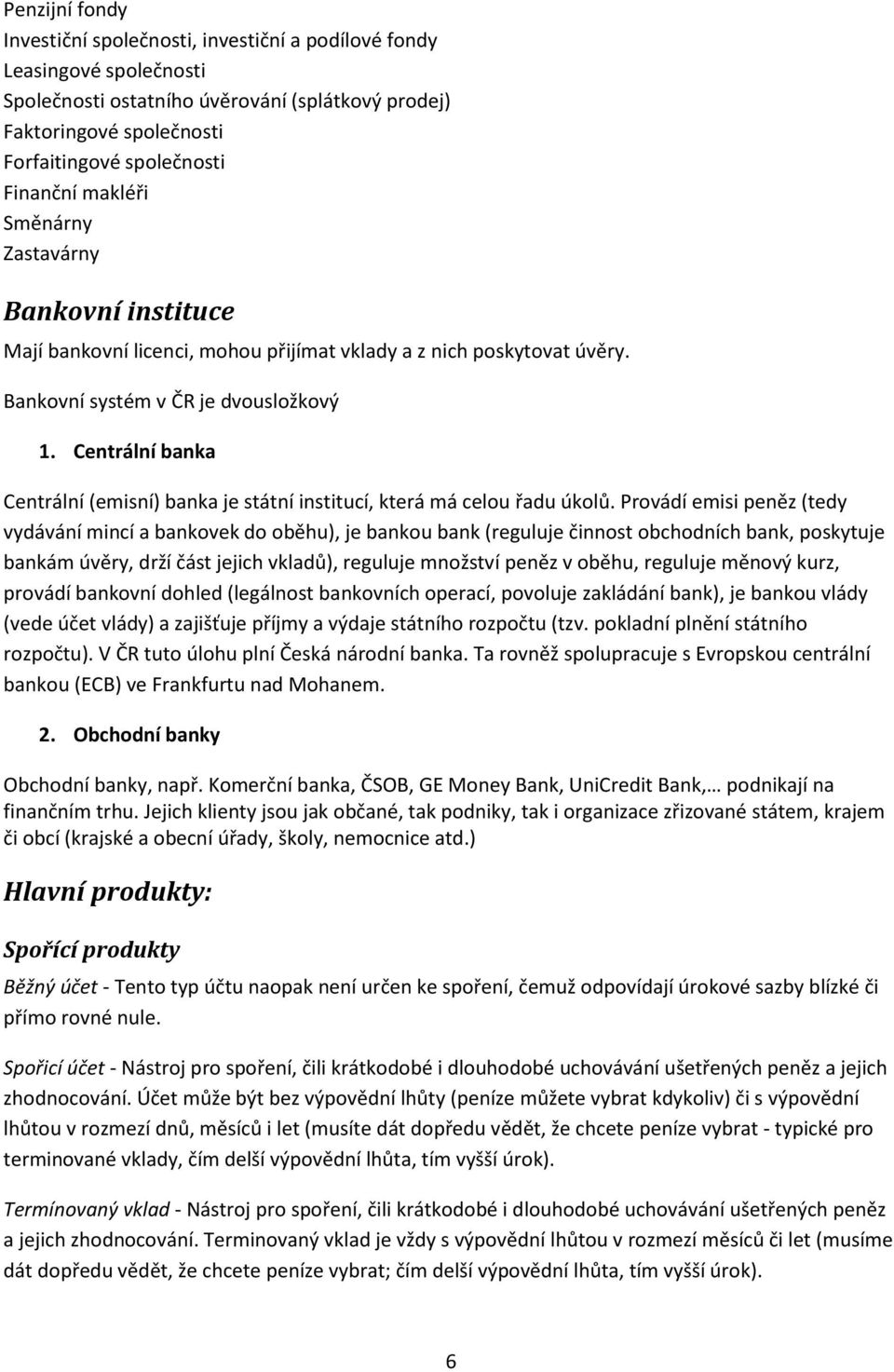 Penzijní fondy
Investiční společnosti, investiční a podílové fondy
Leasingové společnosti
Společnosti ostatního úvěrování (splátkový prodej)
Faktoringové společnosti
Forfaitingové společnosti
Finanční makléři
Směnárny
Zastavárny

Bankovní instituce

Mají bankovní licenci, mohou přijímat vklady a z nich poskytovat úvěry.

Bankovní systém v ČR je dvousložkový

1. Centrální banka

Centrální (emisní) banka je státní institucí, která má celou řadu úkolů. Provádí emisi peněz (tedy vydávání mincí a bankovek do oběhu), je bankou bank (reguluje činnost obchodních bank, poskytuje bankám úvěry, drží část jejich vkladů), reguluje množství peněz v oběhu, reguluje měnový kurz, provádí bankovní dohled (legálnost bankovních operací, povoluje zakládání bank), je bankou vlády (vede účet vlády) a zajišťuje příjmy a výdaje státního rozpočtu (tzv. pokladní plnění státního rozpočtu). V ČR tuto úlohu plní Česká národní banka. Ta rovněž spolupracuje s Evropskou centrální bankou (ECB) ve Frankfurtu nad Mohanem.

2. Obchodní banky

Obchodní banky, např. Komerční banka, ČSOB, GE Money Bank, UniCredit Bank,… podnikají na finančním trhu. Jejich klienty jsou jak občané, tak podniky, tak i organizace zřizované státem, krajem či obcí (krajské a obecní úřady, školy, nemocnice atd.)

Hlavní produkty:

Spořící produkty

Běžný účet - Tento typ účtu naopak není určen ke spoření, čemuž odpovídají úrokové sazby blízké či přímo rovné nule.

Spořicí účet - Nástroj pro spoření, čili krátkodobé i dlouhodobé uchovávání ušetřených peněz a jejich zhodnocování. Účet může být bez výpovědní lhůty (peníze můžete vybrat kdykoliv) či s výpovědní lhůtou v rozmezí dnů, měsíců i let (musíte dát dopředu vědět, že chcete peníze vybrat - typické pro terminované vklady, čím delší výpovědní lhůta, tím vyšší úrok).

Termínovaný vklad - Nástroj pro spoření, čili krátkodobé i dlouhodobé uchovávání ušetřených peněz a jejich zhodnocování. Terminovaný vklad je vždy s výpovědní lhůtou v rozmezí měsíců či let (musíme dát dopředu vědět, že chcete peníze vybrat; čím delší výpovědní lhůta, tím vyšší úrok).

6